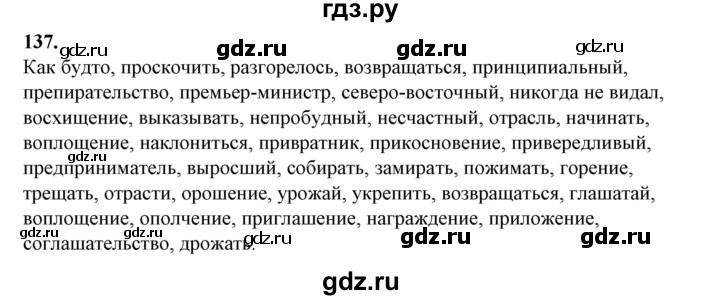 гдз.ру

137. gdz.ru gdz.ru gdz.ru gdz.ru

Как будто, проскочить, разгорелось, возвращаться, принципиальный, препирательство, премьер-министр, северо-восточный, никогда не видал, восхищение, выказывать, непробудный, несчастный, отрасль, начинать, воплощение, наклониться, привратник, прикосновение, привередливый, предприниматель, выросший, собирать, замирать, пожимать, горение, трещать, отрасти, орошение, урожай, укрепить, возвращаться, глашатай, воплощение, ополчение, приглашение, награждение, приложение, соглашательство, дрожать.

gdz.ru gdz.ru gdz.ru gdz.ru gdz.ru gdz.ru

gdz.ru